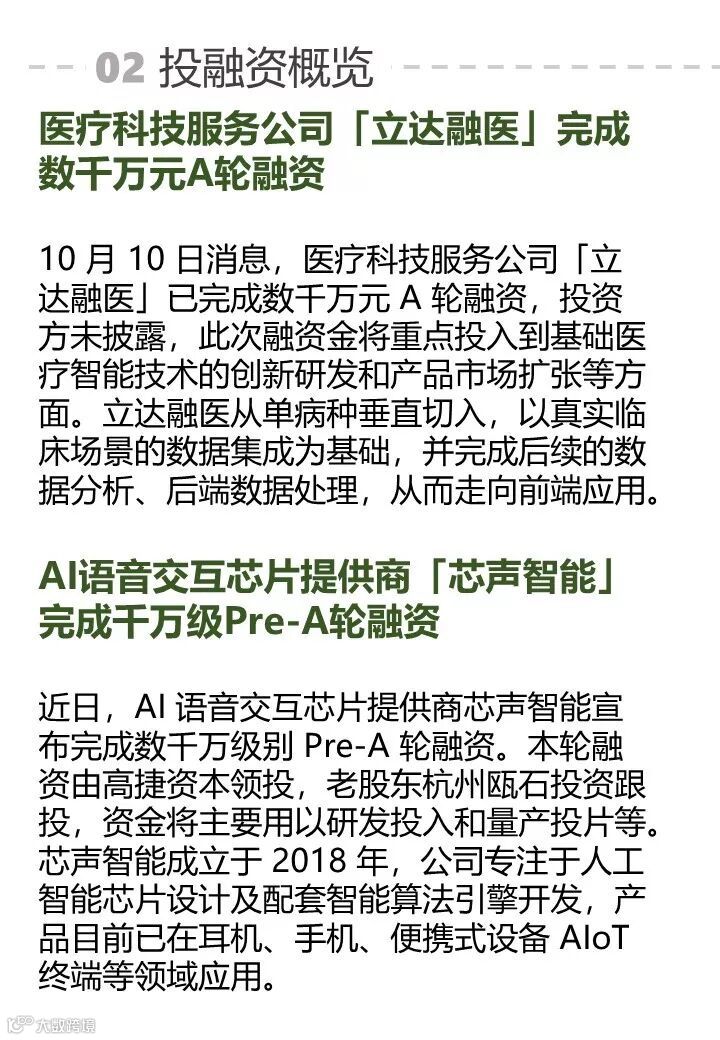 02 投融资概览

医疗科技服务公司「立达融医」完成数千万元A轮融资

10 月 10 日消息，医疗科技服务公司「立达融医」已完成数千万元 A 轮融资，投资方未披露，此次融资金将重点投入到基础医疗智能技术的创新研发和产品市场扩张等方面。立达融医从单病种垂直切入，以真实临床场景的数据集成为基础，并完成后续的数据分析、后端数据处理，从而走向前端应用。

AI语音交互芯片提供商「芯声智能」完成千万级Pre-A轮融资

近日，AI 语音交互芯片提供商芯声智能宣布完成数千万级别 Pre-A 轮融资。本轮融资由高捷资本领投，老股东杭州瓯石投资跟投，资金将主要用以研发投入和量产投片等。芯声智能成立于 2018 年，公司专注于人工智能芯片设计及配套智能算法引擎开发，产品目前已在耳机、手机、便携式设备 AIoT 终端等领域应用。

大数跨境